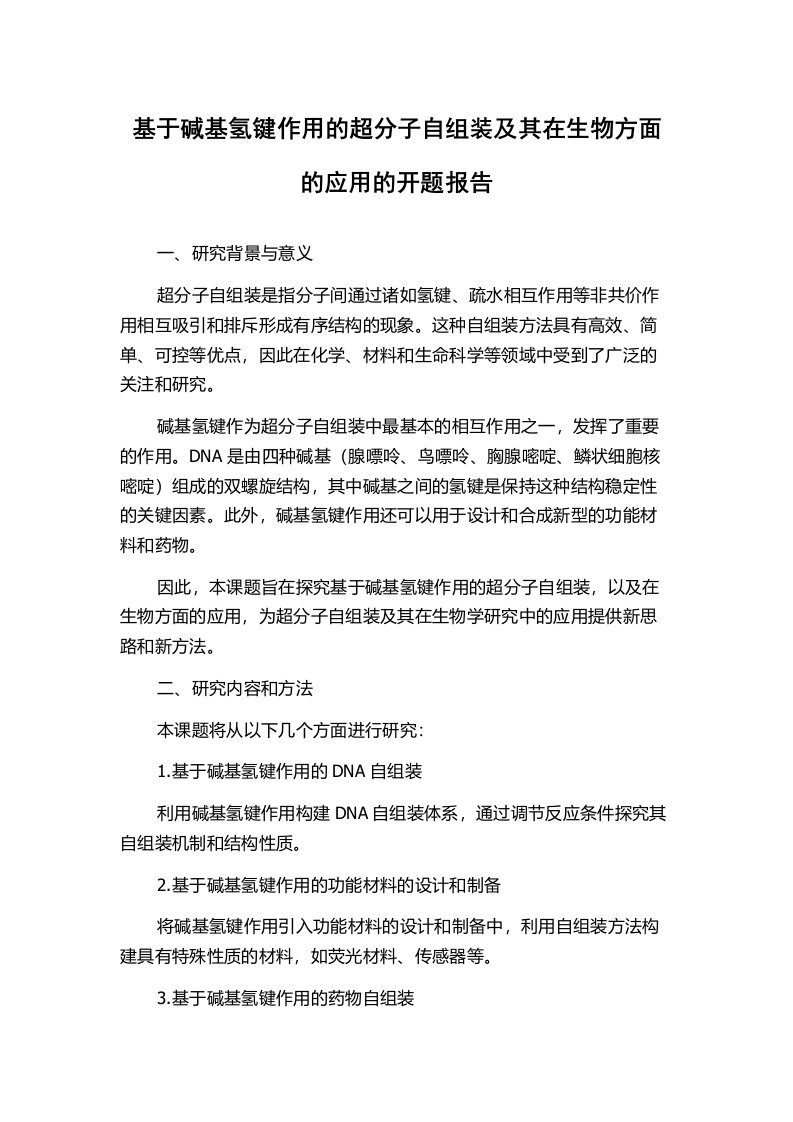 基于碱基氢键作用的超分子自组装及其在生物方面的应用的开题报告

一、研究背景与意义

超分子自组装是指分子间通过诸如氢键、疏水相互作用等非共价作用相互吸引和排斥形成有序结构的现象。这种自组装方法具有高效、简单、可控等优点，因此在化学、材料和生命科学等领域中受到了广泛的关注和研究。

碱基氢键作为超分子自组装中最基本的相互作用之一，发挥了重要的作用。DNA 是由四种碱基（腺嘌呤、鸟嘌呤、胸腺嘧啶、鳞状细胞核嘧啶）组成的双螺旋结构，其中碱基之间的氢键是保持这种结构稳定性的关键因素。此外，碱基氢键作用还可以用于设计和合成新型的功能材料和药物。

因此，本课题旨在探究基于碱基氢键作用的超分子自组装，以及在生物方面的应用，为超分子自组装及其在生物学研究中的应用提供新思路和新方法。

二、研究内容和方法

本课题将从以下几个方面进行研究：

1.基于碱基氢键作用的 DNA 自组装

利用碱基氢键作用构建 DNA 自组装体系，通过调节反应条件探究其自组装机制和结构性质。

2.基于碱基氢键作用的功能材料的设计和制备

将碱基氢键作用引入功能材料的设计和制备中，利用自组装方法构建具有特殊性质的材料，如荧光材料、传感器等。

3.基于碱基氢键作用的药物自组装